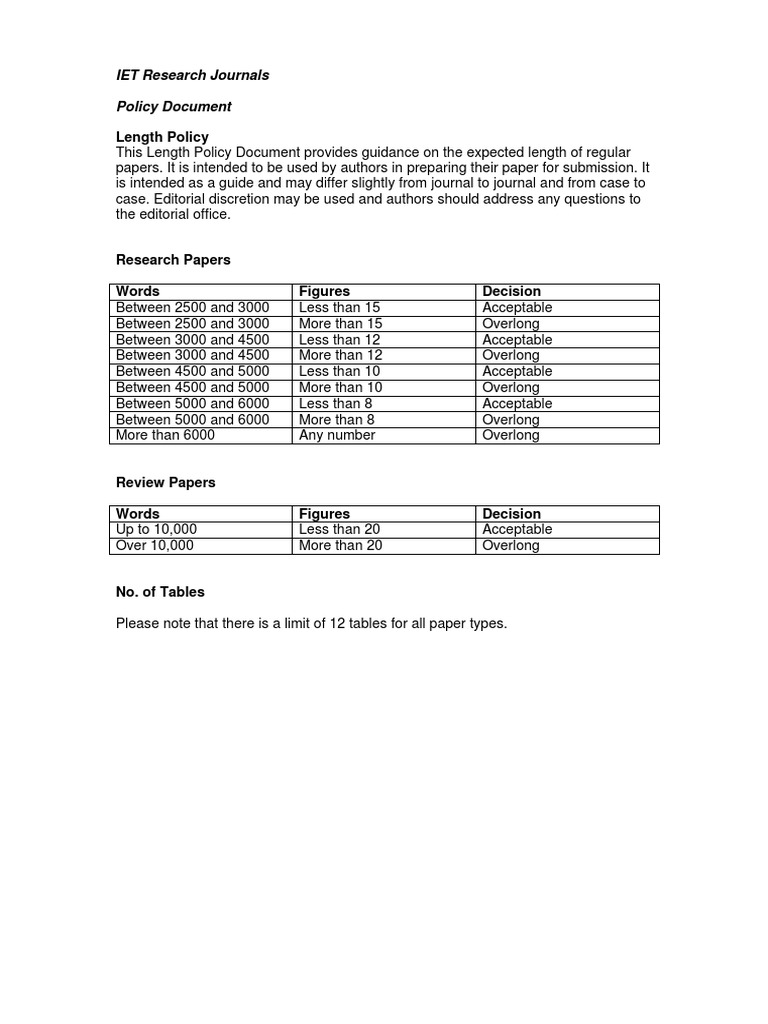 IET Research Journals

Policy Document

Length Policy
This Length Policy Document provides guidance on the expected length of regular papers. It is intended to be used by authors in preparing their paper for submission. It is intended as a guide and may differ slightly from journal to journal and from case to case. Editorial discretion may be used and authors should address any questions to the editorial office.

Research Papers

| Words | Figures | Decision |
|---|---|---|
| Between 2500 and 3000 | Less than 15 | Acceptable |
| Between 2500 and 3000 | More than 15 | Overlong |
| Between 3000 and 4500 | Less than 12 | Acceptable |
| Between 3000 and 4500 | More than 12 | Overlong |
| Between 4500 and 5000 | Less than 10 | Acceptable |
| Between 4500 and 5000 | More than 10 | Overlong |
| Between 5000 and 6000 | Less than 8 | Acceptable |
| Between 5000 and 6000 | More than 8 | Overlong |
| More than 6000 | Any number | Overlong |

Review Papers

| Words | Figures | Decision |
|---|---|---|
| Up to 10,000 | Less than 20 | Acceptable |
| Over 10,000 | More than 20 | Overlong |

No. of Tables

Please note that there is a limit of 12 tables for all paper types.